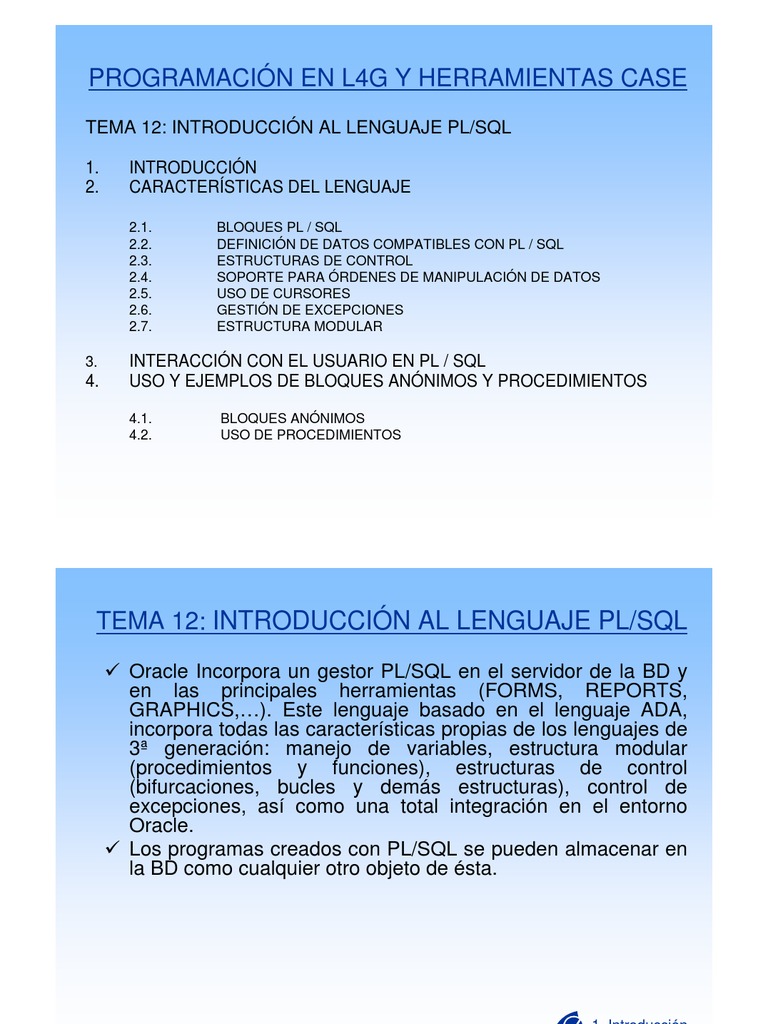 PROGRAMACIÓN EN L4G Y HERRAMIENTAS CASE

TEMA 12: INTRODUCCIÓN AL LENGUAJE PL/SQL

1. INTRODUCCIÓN
2. CARACTERÍSTICAS DEL LENGUAJE

2.1. BLOQUES PL / SQL
2.2. DEFINICIÓN DE DATOS COMPATIBLES CON PL / SQL
2.3. ESTRUCTURAS DE CONTROL
2.4. SOPORTE PARA ÓRDENES DE MANIPULACIÓN DE DATOS
2.5. USO DE CURSORES
2.6. GESTIÓN DE EXCEPCIONES
2.7. ESTRUCTURA MODULAR

3. INTERACCIÓN CON EL USUARIO EN PL / SQL
4. USO Y EJEMPLOS DE BLOQUES ANÓNIMOS Y PROCEDIMIENTOS

4.1. BLOQUES ANÓNIMOS
4.2. USO DE PROCEDIMIENTOS

TEMA 12: INTRODUCCIÓN AL LENGUAJE PL/SQL

✓ Oracle Incorpora un gestor PL/SQL en el servidor de la BD y en las principales herramientas (FORMS, REPORTS, GRAPHICS,…). Este lenguaje basado en el lenguaje ADA, incorpora todas las características propias de los lenguajes de 3ª generación: manejo de variables, estructura modular (procedimientos y funciones), estructuras de control (bifurcaciones, bucles y demás estructuras), control de excepciones, así como una total integración en el entorno Oracle.
✓ Los programas creados con PL/SQL se pueden almacenar en la BD como cualquier otro objeto de ésta.

1. Introducción